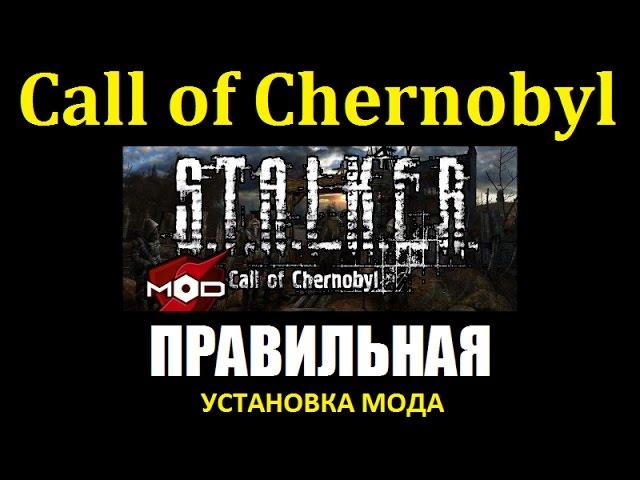 Call of Chernobyl

S.T.A.L.K.E.R.

MOD Call of Chernobyl

ПРАВИЛЬНАЯ

УСТАНОВКА МОДА